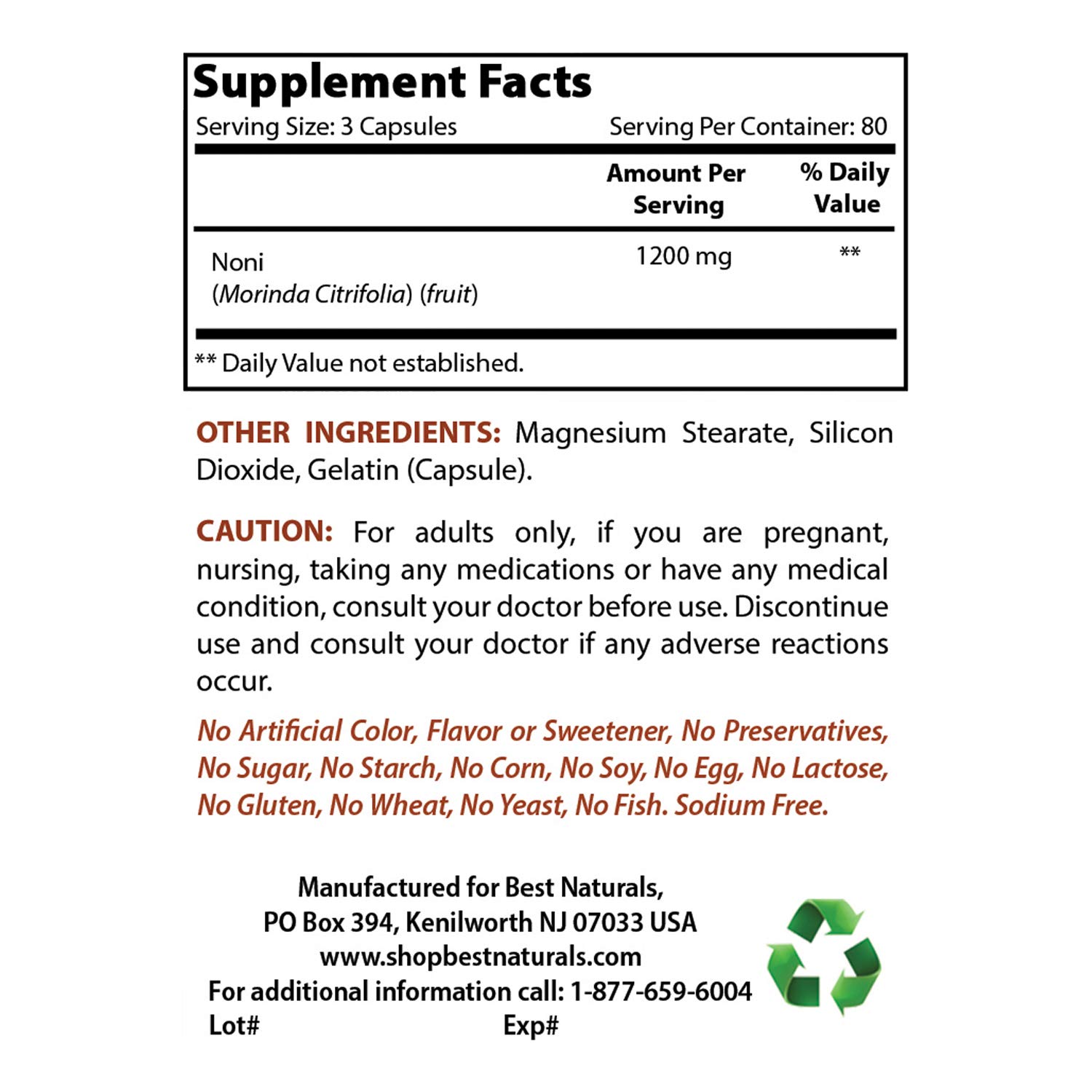 Supplement Facts

Serving Size: 3 Capsules Serving Per Container: 80

| | Amount Per Serving | % Daily Value |
|---|---|---|
| Noni (Morinda Citrifolia) (fruit) | 1200 mg | ** |

** Daily Value not established.

OTHER INGREDIENTS: Magnesium Stearate, Silicon Dioxide, Gelatin (Capsule).

CAUTION: For adults only, if you are pregnant, nursing, taking any medications or have any medical condition, consult your doctor before use. Discontinue use and consult your doctor if any adverse reactions occur.

No Artificial Color, Flavor or Sweetener, No Preservatives, No Sugar, No Starch, No Corn, No Soy, No Egg, No Lactose, No Gluten, No Wheat, No Yeast, No Fish. Sodium Free.

Manufactured for Best Naturals,
PO Box 394, Kenilworth NJ 07033 USA
www.shopbestnaturals.com
For additional information call: 1-877-659-6004
Lot# Exp#